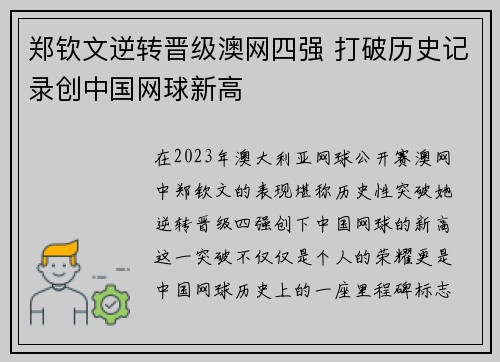 郑钦文逆转晋级澳网四强 打破历史记录创中国网球新高

在2023年澳大利亚网球公开赛澳网中郑钦文的表现堪称历史性突破她逆转晋级四强创下中国网球的新高这一突破不仅仅是个人的荣耀更是中国网球历史上的一座里程碑标志